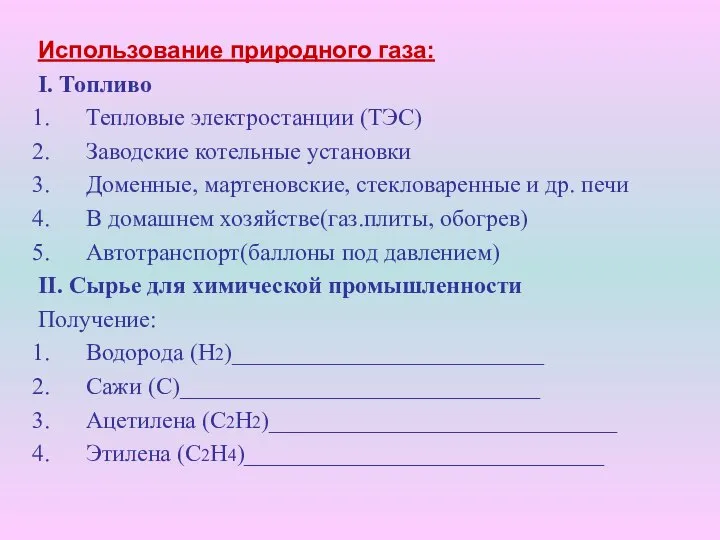 Использование природного газа:

I. Топливо

1. Тепловые электростанции (ТЭС)
2. Заводские котельные установки
3. Доменные, мартеновские, стекловаренные и др. печи
4. В домашнем хозяйстве(газ.плиты, обогрев)
5. Автотранспорт(баллоны под давлением)

II. Сырье для химической промышленности

Получение:

1. Водорода ($H_2$)____________________________
2. Сажи (С)________________________________
3. Ацетилена ($C_2H_2$)_______________________________
4. Этилена ($C_2H_4$)________________________________